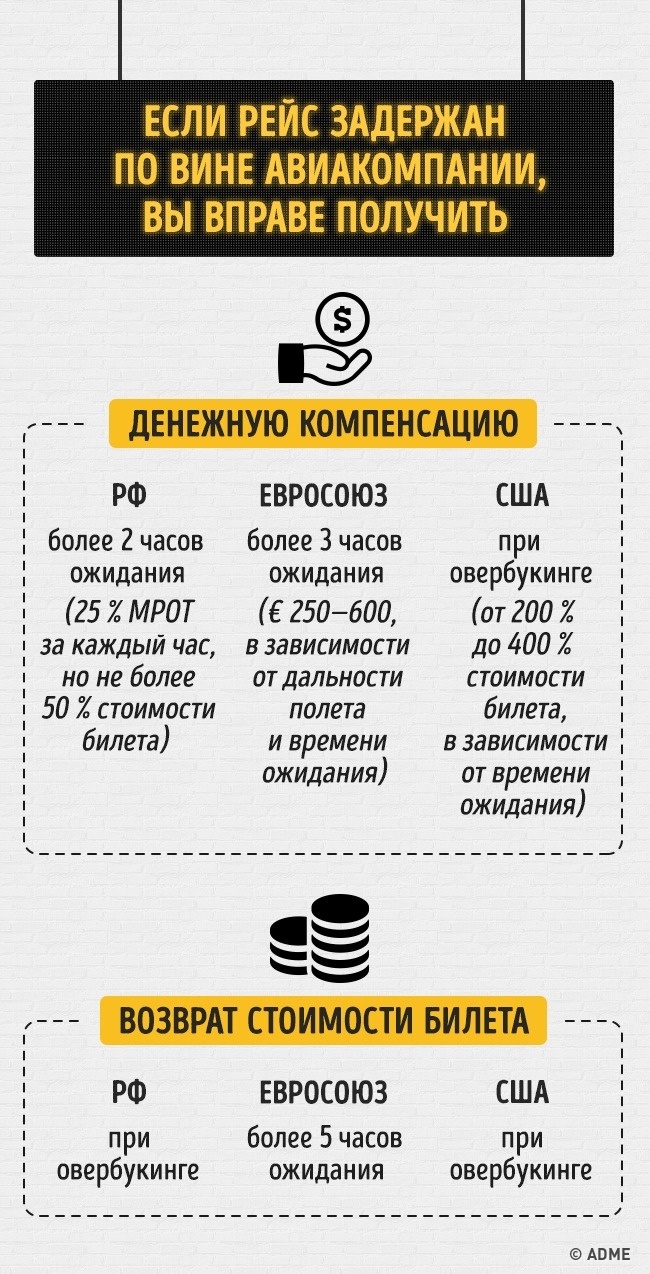 ЕСЛИ РЕЙС ЗАДЕРЖАН ПО ВИНЕ АВИАКОМПАНИИ, ВЫ ВПРАВЕ ПОЛУЧИТЬ

$

ДЕНЕЖНУЮ КОМПЕНСАЦИЮ

РФ

более 2 часов ожидания

(25 % МРОТ за каждый час, но не более 50 % стоимости билета)

ЕВРОСОЮЗ

более 3 часов ожидания

(€ 250–600, в зависимости от дальности полета и времени ожидания)

США

при овербукинге

(от 200 % до 400 % стоимости билета, в зависимости от времени ожидания)

ВОЗВРАТ СТОИМОСТИ БИЛЕТА

РФ

при овербукинге

ЕВРОСОЮЗ

более 5 часов ожидания

США

при овербукинге

© ADME